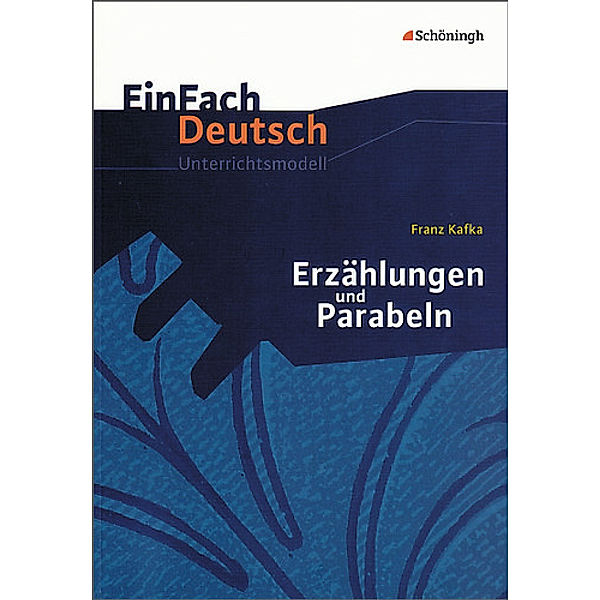 Schöningh

EinFach
Deutsch
Unterrichtsmodell

Franz Kafka

Erzählungen
und
Parabeln